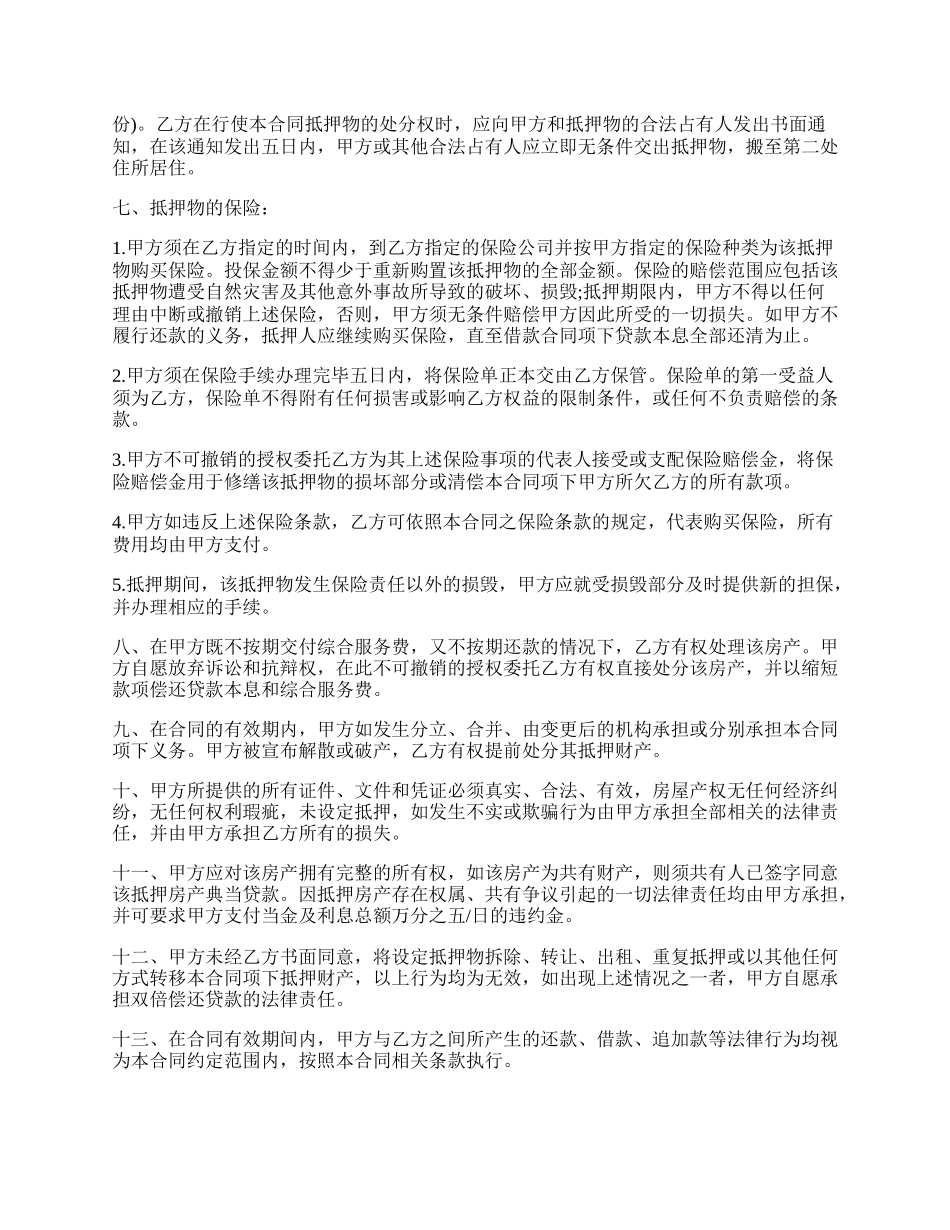 份)。乙方在行使本合同抵押物的处分权时，应向甲方和抵押物的合法占有人发出书面通知，在该通知发出五日内，甲方或其他合法占有人应立即无条件交出抵押物，搬至第二处住所居住。

七、抵押物的保险：

1.甲方须在乙方指定的时间内，到乙方指定的保险公司并按甲方指定的保险种类为该抵押物购买保险。投保金额不得少于重新购置该抵押物的全部金额。保险的赔偿范围应包括该抵押物遭受自然灾害及其他意外事故所导致的破坏、损毁;抵押期限内，甲方不得以任何理由中断或撤销上述保险，否则，甲方须无条件赔偿甲方因此所受的一切损失。如甲方不履行还款的义务，抵押人应继续购买保险，直至借款合同项下贷款本息全部还清为止。

2.甲方须在保险手续办理完毕五日内，将保险单正本交由乙方保管。保险单的第一受益人须为乙方，保险单不得附有任何损害或影响乙方权益的限制条件，或任何不负责赔偿的条款。

3.甲方不可撤销的授权委托乙方为其上述保险事项的代表人接受或支配保险赔偿金，将保险赔偿金用于修缮该抵押物的损坏部分或清偿本合同项下甲方所欠乙方的所有款项。

4.甲方如违反上述保险条款，乙方可依照本合同之保险条款的规定，代表购买保险，所有费用均由甲方支付。

5.抵押期间，该抵押物发生保险责任以外的损毁，甲方应就受损毁部分及时提供新的担保，并办理相应的手续。

八、在甲方既不按期交付综合服务费，又不按期还款的情况下，乙方有权处理该房产。甲方自愿放弃诉讼和抗辩权，在此不可撤销的授权委托乙方有权直接处分该房产，并以缩短款项偿还贷款本息和综合服务费。

九、在合同的有效期内，甲方如发生分立、合并、由变更后的机构承担或分别承担本合同项下义务。甲方被宣布解散或破产，乙方有权提前处分其抵押财产。

十、甲方所提供的所有证件、文件和凭证必须真实、合法、有效，房屋产权无任何经济纠纷，无任何权利瑕疵，未设定抵押，如发生不实或欺骗行为由甲方承担全部相关的法律责任，并由甲方承担乙方所有的损失。

十一、甲方应对该房产拥有完整的所有权，如该房产为共有财产，则须共有人已签字同意该抵押房产典当贷款。因抵押房产存在权属、共有争议引起的一切法律责任均由甲方承担，并可要求甲方支付当金及利息总额万分之五/日的违约金。

十二、甲方未经乙方书面同意，将设定抵押物拆除、转让、出租、重复抵押或以其他任何方式转移本合同项下抵押财产，以上行为均为无效，如出现上述情况之一者，甲方自愿承担双倍偿还贷款的法律责任。

十三、在合同有效期间内，甲方与乙方之间所产生的还款、借款、追加款等法律行为均视为本合同约定范围内，按照本合同相关条款执行。